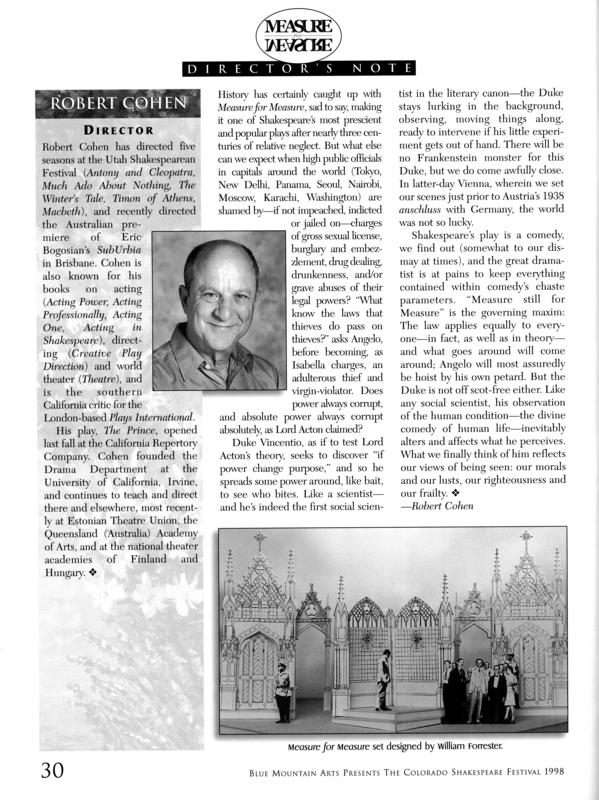 MEASURE for MEASURE

DIRECTOR'S NOTE

ROBERT COHEN

DIRECTOR

Robert Cohen has directed five seasons at the Utah Shakespearean Festival (Antony and Cleopatra, Much Ado About Nothing, The Winter's Tale, Timon of Athens, Macbeth), and recently directed the Australian premiere of Eric Bogosian's SubUrbia in Brisbane. Cohen is also known for his books on acting (Acting Power, Acting Professionally, Acting One, Acting in Shakespeare), directing (Creative Play Direction) and world theater (Theatre), and is the southern California critic for the London-based Plays International.

His play, The Prince, opened last fall at the California Repertory Company. Cohen founded the Drama Department at the University of California, Irvine, and continues to teach and direct there and elsewhere, most recently at Estonian Theatre Union, the Queensland (Australia) Academy of Arts, and at the national theater academies of Finland and Hungary. ❖

History has certainly caught up with Measure for Measure, sad to say, making it one of Shakespeare's most prescient and popular plays after nearly three centuries of relative neglect. But what else can we expect when high public officials in capitals around the world (Tokyo, New Delhi, Panama, Seoul, Nairobi, Moscow, Karachi, Washington) are shamed by—if not impeached, indicted or jailed on—charges of gross sexual license, burglary and embezzlement, drug dealing, drunkenness, and/or grave abuses of their legal powers? "What know the laws that thieves do pass on thieves?" asks Angelo, before becoming, as Isabella charges, an adulterous thief and virgin-violator. Does power always corrupt, and absolute power always corrupt absolutely, as Lord Acton claimed?

Duke Vincentio, as if to test Lord Acton's theory, seeks to discover "if power change purpose," and so he spreads some power around, like bait, to see who bites. Like a scientist—and he's indeed the first social scientist in the literary canon—the Duke stays lurking in the background, observing, moving things along, ready to intervene if his little experiment gets out of hand. There will be no Frankenstein monster for this Duke, but we do come awfully close. In latter-day Vienna, wherein we set our scenes just prior to Austria's 1938 anschluss with Germany, the world was not so lucky.

Shakespeare's play is a comedy, we find out (somewhat to our dismay at times), and the great dramatist is at pains to keep everything contained within comedy's chaste parameters. "Measure still for Measure" is the governing maxim: The law applies equally to everyone—in fact, as well as in theory—and what goes around will come around; Angelo will most assuredly be hoist by his own petard. But the Duke is not off scot-free either. Like any social scientist, his observation of the human condition—the divine comedy of human life—inevitably alters and affects what he perceives. What we finally think of him reflects our views of being seen: our morals and our lusts, our righteousness and our frailty. ❖
—Robert Cohen

Measure for Measure set designed by William Forrester.

30

BLUE MOUNTAIN ARTS PRESENTS THE COLORADO SHAKESPEARE FESTIVAL 1998